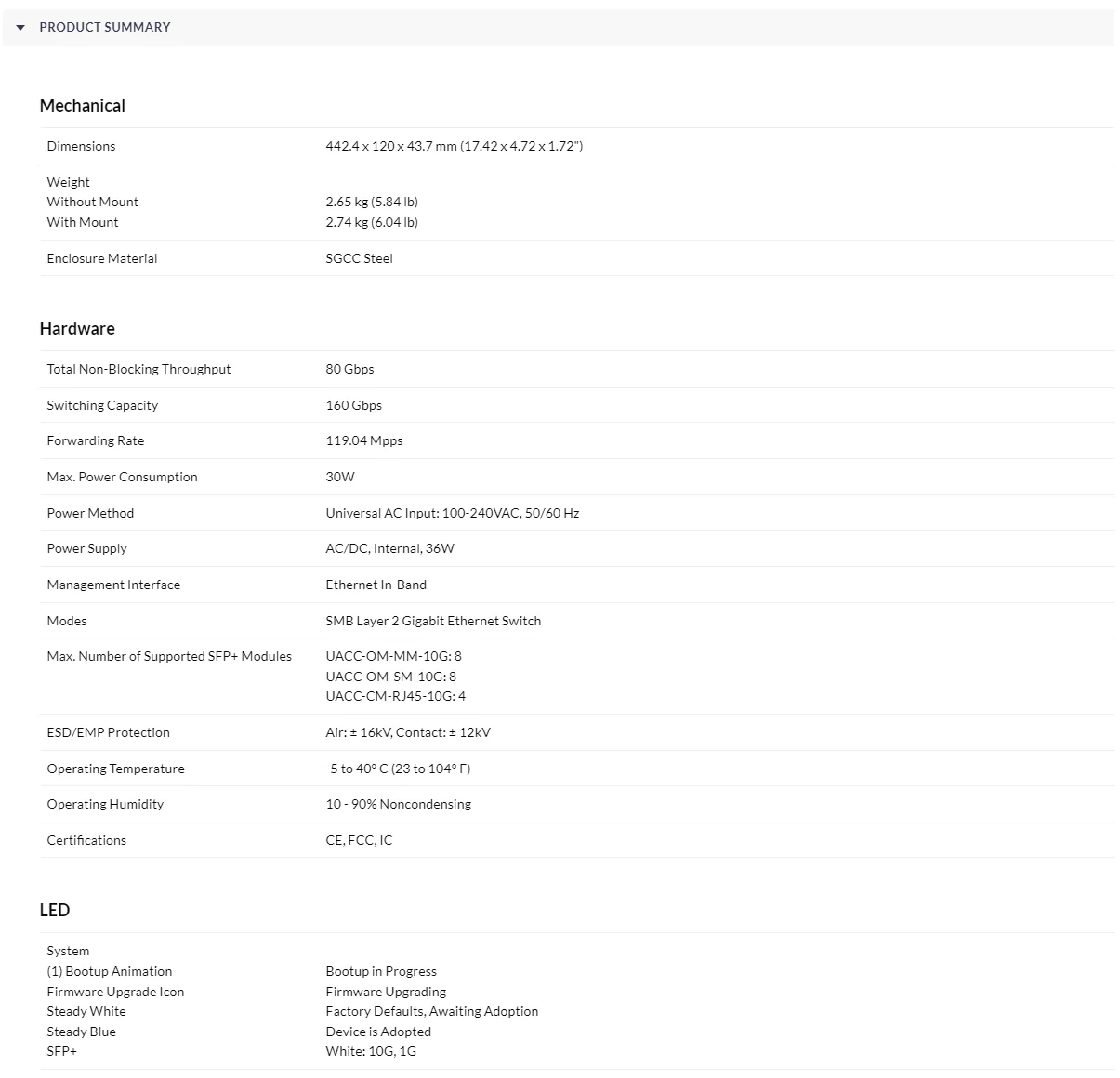 PRODUCT SUMMARY

Mechanical

| | |
|---|---|
| Dimensions | 442.4 x 120 x 43.7 mm (17.42 x 4.72 x 1.72") |
| Weight<br>Without Mount<br>With Mount | <br>2.65 kg (5.84 lb)<br>2.74 kg (6.04 lb) |
| Enclosure Material | SGCC Steel |

Hardware

| | |
|---|---|
| Total Non-Blocking Throughput | 80 Gbps |
| Switching Capacity | 160 Gbps |
| Forwarding Rate | 119.04 Mpps |
| Max. Power Consumption | 30W |
| Power Method | Universal AC Input: 100-240VAC, 50/60 Hz |
| Power Supply | AC/DC, Internal, 36W |
| Management Interface | Ethernet In-Band |
| Modes | SMB Layer 2 Gigabit Ethernet Switch |
| Max. Number of Supported SFP+ Modules | UACC-OM-MM-10G: 8<br>UACC-OM-SM-10G: 8<br>UACC-CM-RJ45-10G: 4 |
| ESD/EMP Protection | Air: ± 16kV, Contact: ± 12kV |
| Operating Temperature | -5 to 40° C (23 to 104° F) |
| Operating Humidity | 10 - 90% Noncondensing |
| Certifications | CE, FCC, IC |

LED

| | |
|---|---|
| System<br>(1) Bootup Animation<br>Firmware Upgrade Icon<br>Steady White<br>Steady Blue<br>SFP+ | <br>Bootup in Progress<br>Firmware Upgrading<br>Factory Defaults, Awaiting Adoption<br>Device is Adopted<br>White: 10G, 1G |